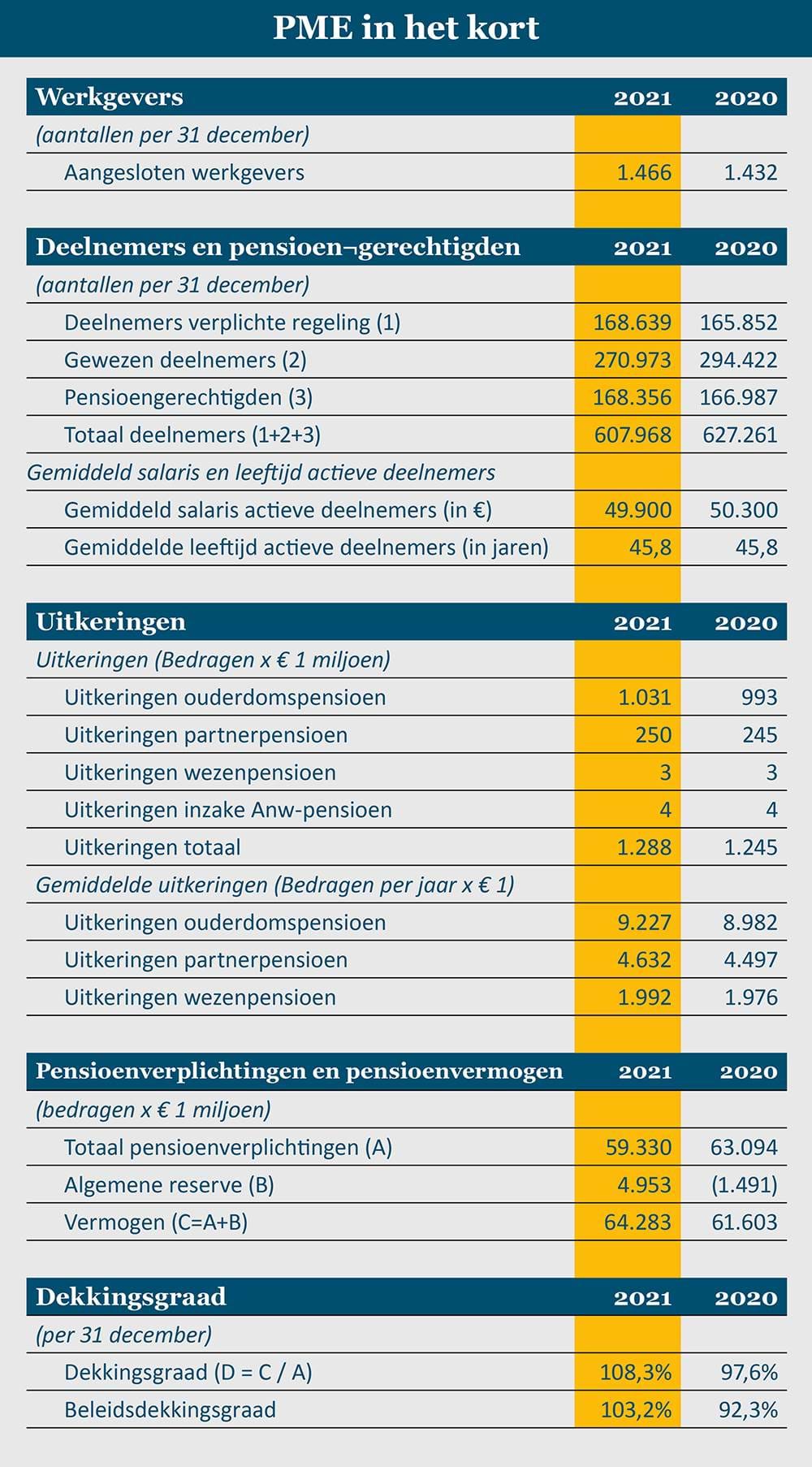 PME in het kort

| Werkgevers | 2021 | 2020 |
|---|---|---|
| (aantallen per 31 december) | | |
| Aangesloten werkgevers | 1.466 | 1.432 |

| Deelnemers en pensioen¬gerechtigden | 2021 | 2020 |
|---|---|---|
| (aantallen per 31 december) | | |
| Deelnemers verplichte regeling (1) | 168.639 | 165.852 |
| Gewezen deelnemers (2) | 270.973 | 294.422 |
| Pensioengerechtigden (3) | 168.356 | 166.987 |
| Totaal deelnemers (1+2+3) | 607.968 | 627.261 |
| Gemiddeld salaris en leeftijd actieve deelnemers | | |
| Gemiddeld salaris actieve deelnemers (in €) | 49.900 | 50.300 |
| Gemiddelde leeftijd actieve deelnemers (in jaren) | 45,8 | 45,8 |

| Uitkeringen | 2021 | 2020 |
|---|---|---|
| Uitkeringen (Bedragen x € 1 miljoen) | | |
| Uitkeringen ouderdomspensioen | 1.031 | 993 |
| Uitkeringen partnerpensioen | 250 | 245 |
| Uitkeringen wezenpensioen | 3 | 3 |
| Uitkeringen inzake Anw-pensioen | 4 | 4 |
| Uitkeringen totaal | 1.288 | 1.245 |
| Gemiddelde uitkeringen (Bedragen per jaar x € 1) | | |
| Uitkeringen ouderdomspensioen | 9.227 | 8.982 |
| Uitkeringen partnerpensioen | 4.632 | 4.497 |
| Uitkeringen wezenpensioen | 1.992 | 1.976 |

| Pensioenverplichtingen en pensioenvermogen | 2021 | 2020 |
|---|---|---|
| (bedragen x € 1 miljoen) | | |
| Totaal pensioenverplichtingen (A) | 59.330 | 63.094 |
| Algemene reserve (B) | 4.953 | (1.491) |
| Vermogen (C=A+B) | 64.283 | 61.603 |

| Dekkingsgraad | 2021 | 2020 |
|---|---|---|
| (per 31 december) | | |
| Dekkingsgraad (D = C / A) | 108,3% | 97,6% |
| Beleidsdekkingsgraad | 103,2% | 92,3% |